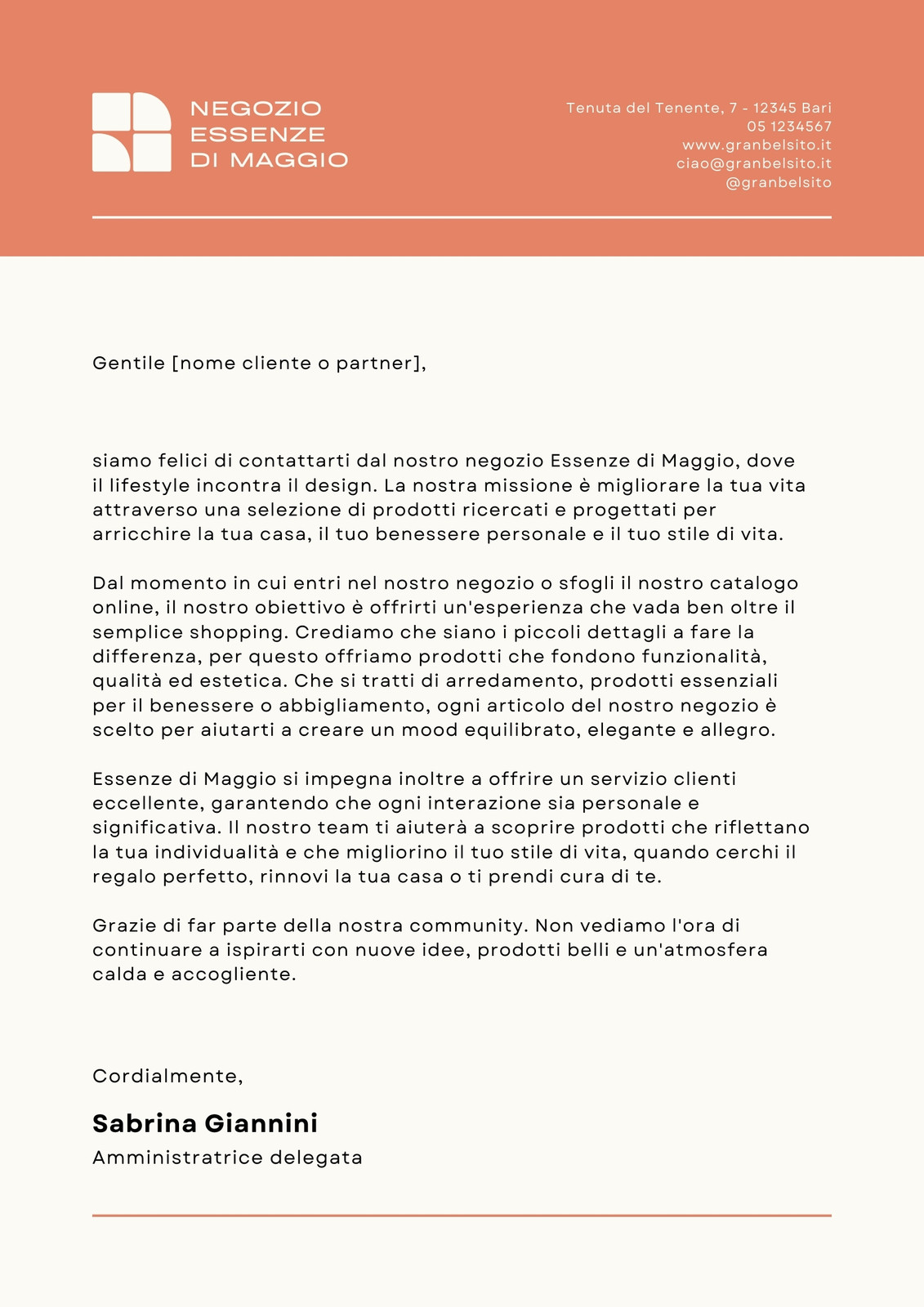 NEGOZIO
ESSENZE
DI MAGGIO

Tenuta del Tenente, 7 - 12345 Bari
05 1234567
www.granbelsito.it
ciao@granbelsito.it
@granbelsito

Gentile [nome cliente o partner],

siamo felici di contattarti dal nostro negozio Essenze di Maggio, dove il lifestyle incontra il design. La nostra missione è migliorare la tua vita attraverso una selezione di prodotti ricercati e progettati per arricchire la tua casa, il tuo benessere personale e il tuo stile di vita.

Dal momento in cui entri nel nostro negozio o sfogli il nostro catalogo online, il nostro obiettivo è offrirti un'esperienza che vada ben oltre il semplice shopping. Crediamo che siano i piccoli dettagli a fare la differenza, per questo offriamo prodotti che fondono funzionalità, qualità ed estetica. Che si tratti di arredamento, prodotti essenziali per il benessere o abbigliamento, ogni articolo del nostro negozio è scelto per aiutarti a creare un mood equilibrato, elegante e allegro.

Essenze di Maggio si impegna inoltre a offrire un servizio clienti eccellente, garantendo che ogni interazione sia personale e significativa. Il nostro team ti aiuterà a scoprire prodotti che riflettano la tua individualità e che migliorino il tuo stile di vita, quando cerchi il regalo perfetto, rinnovi la tua casa o ti prendi cura di te.

Grazie di far parte della nostra community. Non vediamo l'ora di continuare a ispirarti con nuove idee, prodotti belli e un'atmosfera calda e accogliente.

Cordialmente,

Sabrina Giannini
Amministratrice delegata